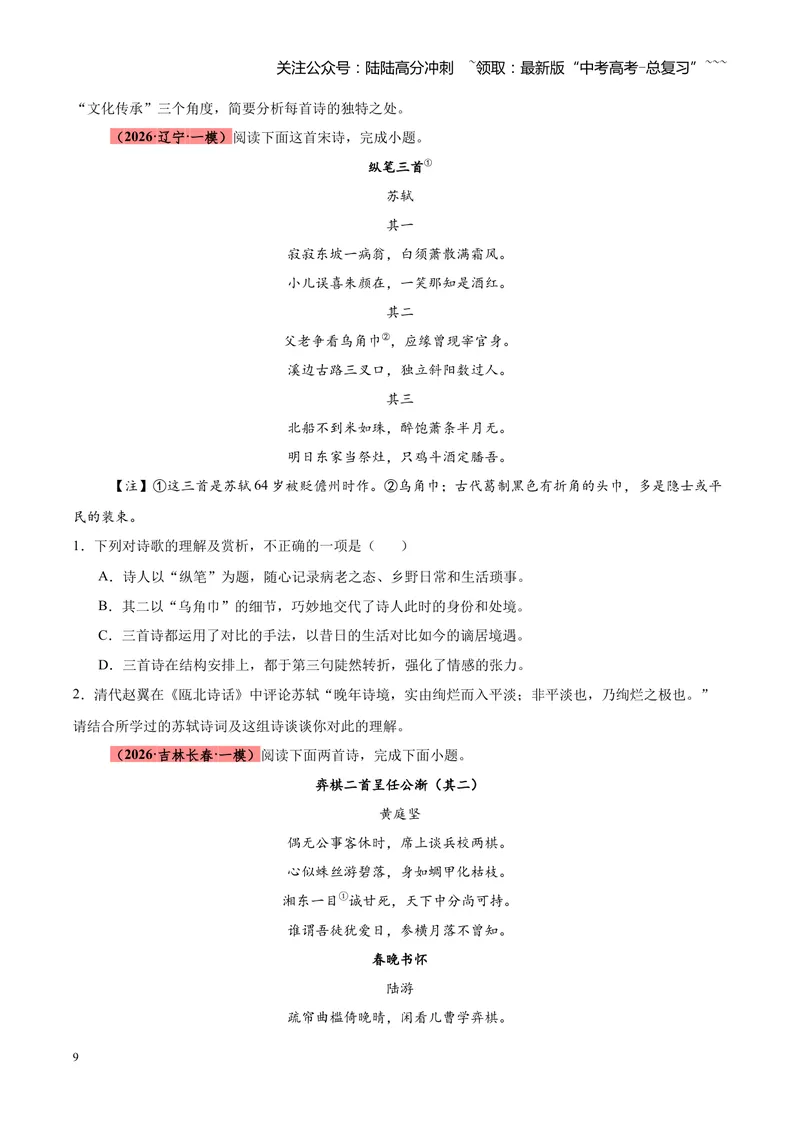 关注公众号：陆陆高分冲刺 ~领取：最新版“中考高考-总复习”~~~

“文化传承”三个角度，简要分析每首诗的独特之处。

（2026·辽宁·一模）阅读下面这首宋诗，完成小题。

纵笔三首$^{①}$

苏轼

其一

寂寂东坡一病翁，白须萧散满霜风。

小儿误喜朱颜在，一笑那知是酒红。

其二

父老争看乌角巾$^{②}$，应缘曾现宰官身。

溪边古路三叉口，独立斜阳数过人。

其三

北船不到米如珠，醉饱萧条半月无。

明日东家当祭灶，只鸡斗酒定膰吾。

【注】①这三首是苏轼64岁被贬儋州时作。②乌角巾：古代葛制黑色有折角的头巾，多是隐士或平民的装束。

1．下列对诗歌的理解及赏析，不正确的一项是（ ）

A．诗人以“纵笔”为题，随心记录病老之态、乡野日常和生活琐事。

B．其二以“乌角巾”的细节，巧妙地交代了诗人此时的身份和处境。

C．三首诗都运用了对比的手法，以昔日的生活对比如今的谪居境遇。

D．三首诗在结构安排上，都于第三句陡然转折，强化了情感的张力。

2．清代赵翼在《瓯北诗话》中评论苏轼“晚年诗境，实由绚烂而入平淡；非平淡也，乃绚烂之极也。”请结合所学过的苏轼诗词及这组诗谈谈你对此的理解。

（2026·吉林长春·一模）阅读下面两首诗，完成下面小题。

弈棋二首呈任公渐（其二）

黄庭坚

偶无公事客休时，席上谈兵校两棋。

心似蛛丝游碧落，身如蜩甲化枯枝。

湘东一目$^{①}$诚甘死，天下中分尚可持。

谁谓吾徒犹爱日，参横月落不曾知。

春晚书怀

陆游

疏帘曲槛倚晚晴，闲看儿曹学弈棋。

9